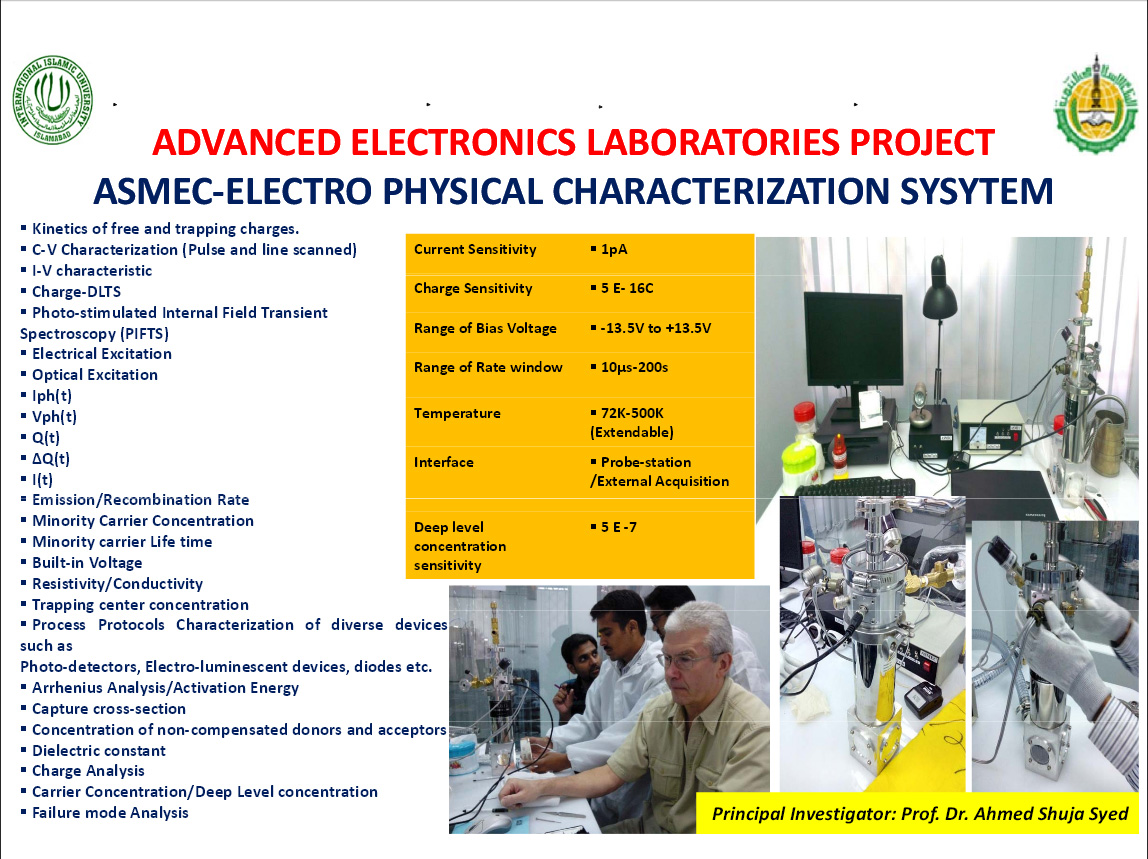 INTERNATIONAL ISLAMIC UNIVERSITY ISLAMABAD

ADVANCED ELECTRONICS LABORATORIES PROJECT
ASMEC-ELECTRO PHYSICAL CHARACTERIZATION SYSYTEM

▪ Kinetics of free and trapping charges.
▪ C-V Characterization (Pulse and line scanned)
▪ I-V characteristic
▪ Charge-DLTS
▪ Photo-stimulated Internal Field Transient Spectroscopy (PIFTS)
▪ Electrical Excitation
▪ Optical Excitation
▪ Iph(t)
▪ Vph(t)
▪ Q(t)
▪ ΔQ(t)
▪ I(t)
▪ Emission/Recombination Rate
▪ Minority Carrier Concentration
▪ Minority carrier Life time
▪ Built-in Voltage
▪ Resistivity/Conductivity
▪ Trapping center concentration
▪ Process Protocols Characterization of diverse devices such as
Photo-detectors, Electro-luminescent devices, diodes etc.
▪ Arrhenius Analysis/Activation Energy
▪ Capture cross-section
▪ Concentration of non-compensated donors and acceptors
▪ Dielectric constant
▪ Charge Analysis
▪ Carrier Concentration/Deep Level concentration
▪ Failure mode Analysis

| Current Sensitivity | ▪ 1pA |
|---|---|
| Charge Sensitivity | ▪ 5 E- 16C |
| Range of Bias Voltage | ▪ -13.5V to +13.5V |
| Range of Rate window | ▪ 10μs-200s |
| Temperature | ▪ 72K-500K (Extendable) |
| Interface | ▪ Probe-station /External Acquisition |
| Deep level concentration sensitivity | ▪ 5 E -7 |

Principal Investigator: Prof. Dr. Ahmed Shuja Syed